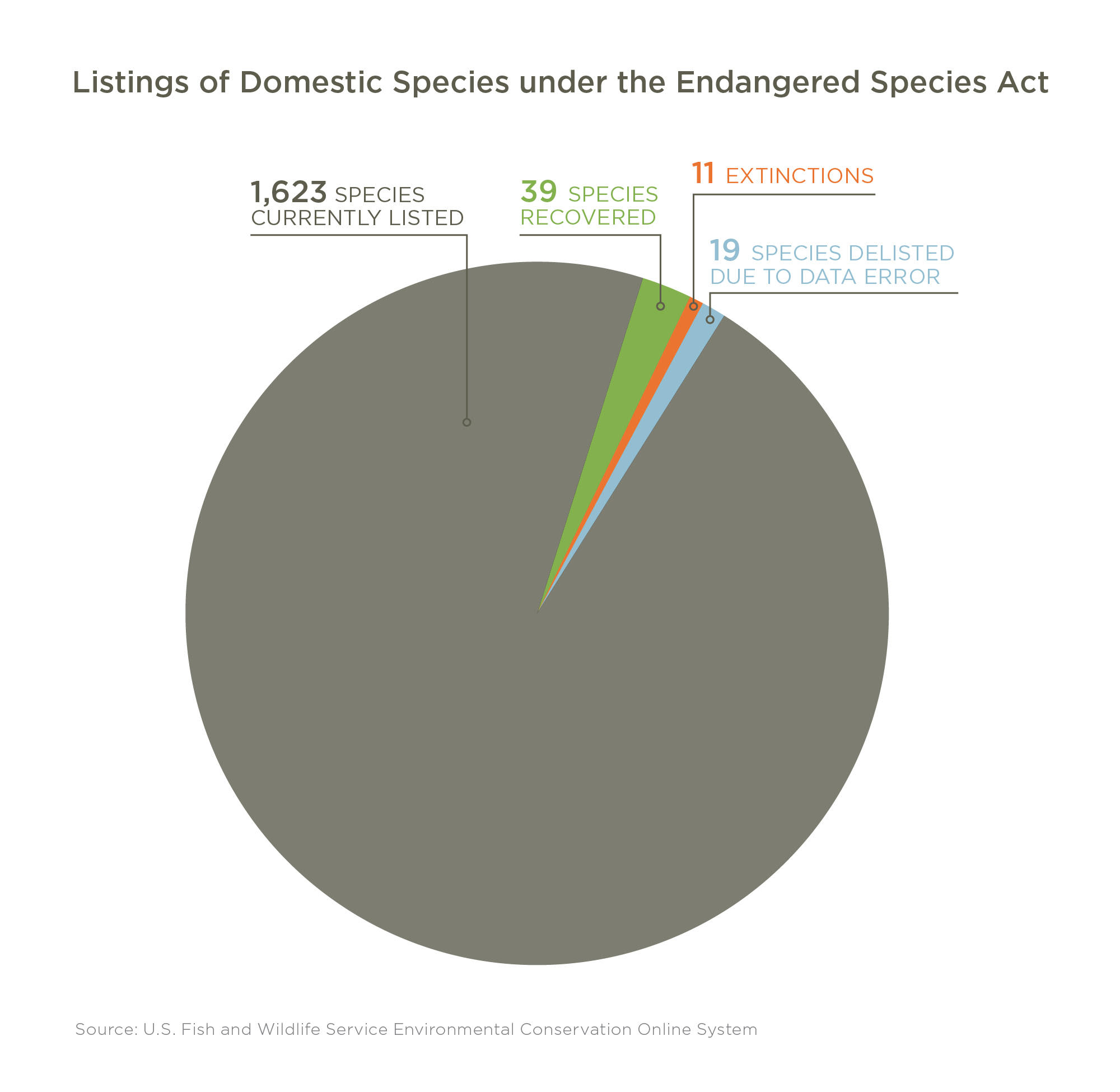 Listings of Domestic Species under the Endangered Species Act

1,623 SPECIES CURRENTLY LISTED

39 SPECIES RECOVERED

11 EXTINCTIONS

19 SPECIES DELISTED DUE TO DATA ERROR

Source: U.S. Fish and Wildlife Service Environmental Conservation Online System